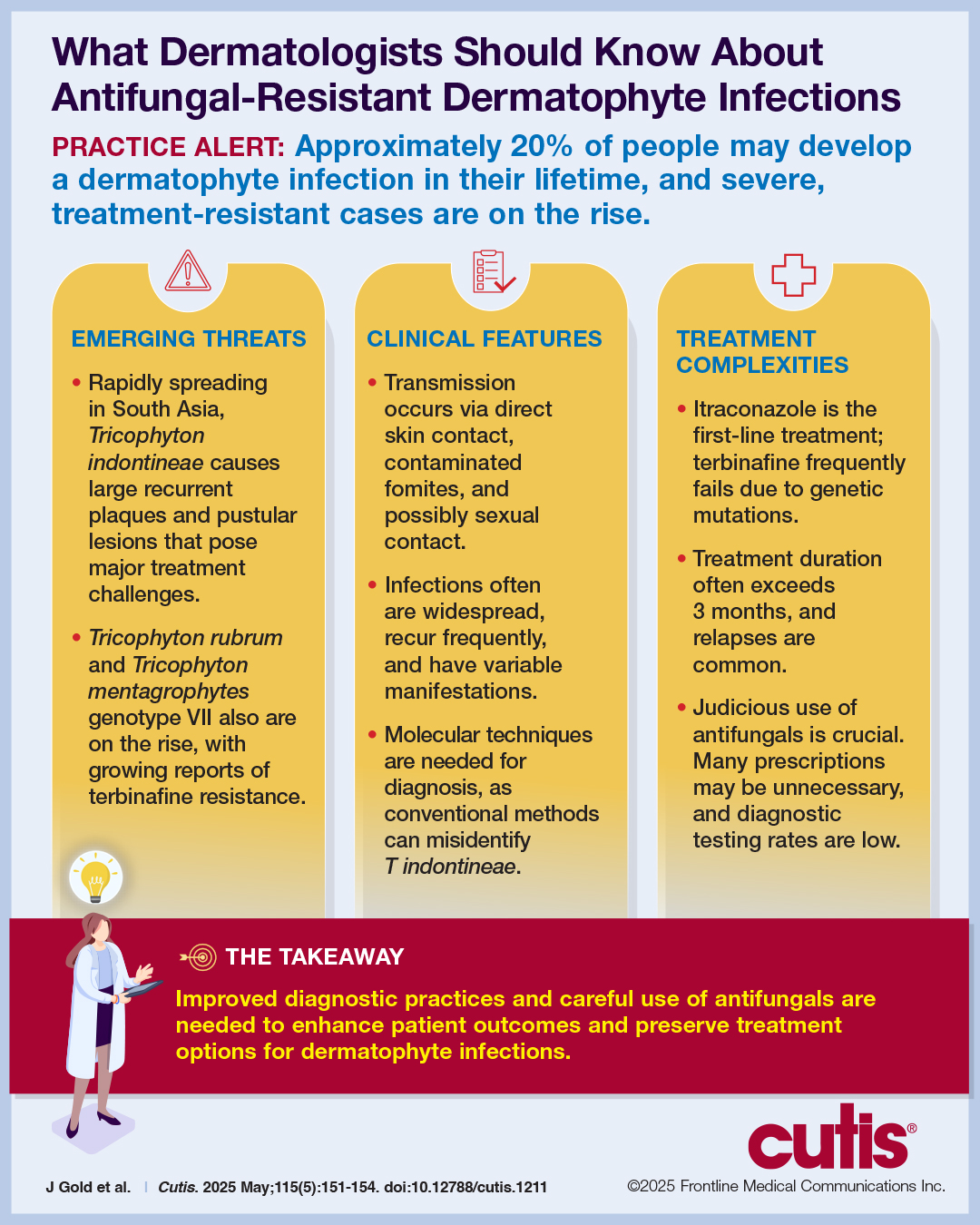 What Dermatologists Should Know About Antifungal-Resistant Dermatophyte Infections

PRACTICE ALERT: Approximately 20% of people may develop a dermatophyte infection in their lifetime, and severe, treatment-resistant cases are on the rise.

EMERGING THREATS

• Rapidly spreading in South Asia, Tricophyton indontineae causes large recurrent plaques and pustular lesions that pose major treatment challenges.

• Tricophyton rubrum and Tricophyton mentagrophytes genotype VII also are on the rise, with growing reports of terbinafine resistance.

CLINICAL FEATURES

• Transmission occurs via direct skin contact, contaminated fomites, and possibly sexual contact.

• Infections often are widespread, recur frequently, and have variable manifestations.

• Molecular techniques are needed for diagnosis, as conventional methods can misidentify T indontineae.

TREATMENT COMPLEXITIES

• Itraconazole is the first-line treatment; terbinafine frequently fails due to genetic mutations.

• Treatment duration often exceeds 3 months, and relapses are common.

• Judicious use of antifungals is crucial. Many prescriptions may be unnecessary, and diagnostic testing rates are low.

THE TAKEAWAY

Improved diagnostic practices and careful use of antifungals are needed to enhance patient outcomes and preserve treatment options for dermatophyte infections.

cutis®

J Gold et al. | Cutis. 2025 May;115(5):151-154. doi:10.12788/cutis.1211

©2025 Frontline Medical Communications Inc.